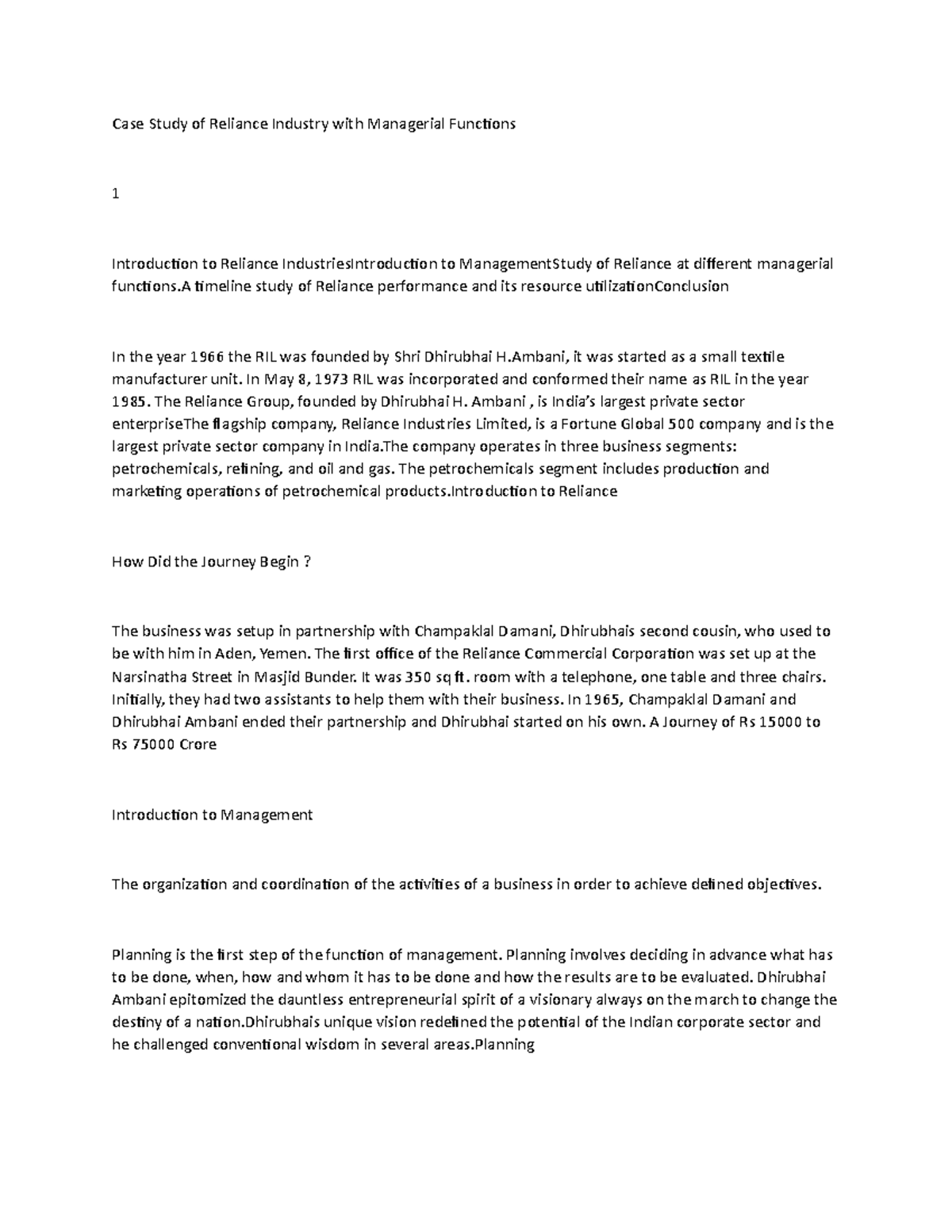 Case Study of Reliance Industry with Managerial Functions

1

Introduction to Reliance IndustriesIntroduction to ManagementStudy of Reliance at different managerial functions.A timeline study of Reliance performance and its resource utilizationConclusion

In the year 1966 the RIL was founded by Shri Dhirubhai H.Ambani, it was started as a small textile manufacturer unit. In May 8, 1973 RIL was incorporated and conformed their name as RIL in the year 1985. The Reliance Group, founded by Dhirubhai H. Ambani , is India's largest private sector enterpriseThe flagship company, Reliance Industries Limited, is a Fortune Global 500 company and is the largest private sector company in India.The company operates in three business segments: petrochemicals, refining, and oil and gas. The petrochemicals segment includes production and marketing operations of petrochemical products.Introduction to Reliance

How Did the Journey Begin ?

The business was setup in partnership with Champaklal Damani, Dhirubhais second cousin, who used to be with him in Aden, Yemen. The first office of the Reliance Commercial Corporation was set up at the Narsinatha Street in Masjid Bunder. It was 350 sq ft. room with a telephone, one table and three chairs. Initially, they had two assistants to help them with their business. In 1965, Champaklal Damani and Dhirubhai Ambani ended their partnership and Dhirubhai started on his own. A Journey of Rs 15000 to Rs 75000 Crore

Introduction to Management

The organization and coordination of the activities of a business in order to achieve defined objectives.

Planning is the first step of the function of management. Planning involves deciding in advance what has to be done, when, how and whom it has to be done and how the results are to be evaluated. Dhirubhai Ambani epitomized the dauntless entrepreneurial spirit of a visionary always on the march to change the destiny of a nation.Dhirubhais unique vision redefined the potential of the Indian corporate sector and he challenged conventional wisdom in several areas.Planning